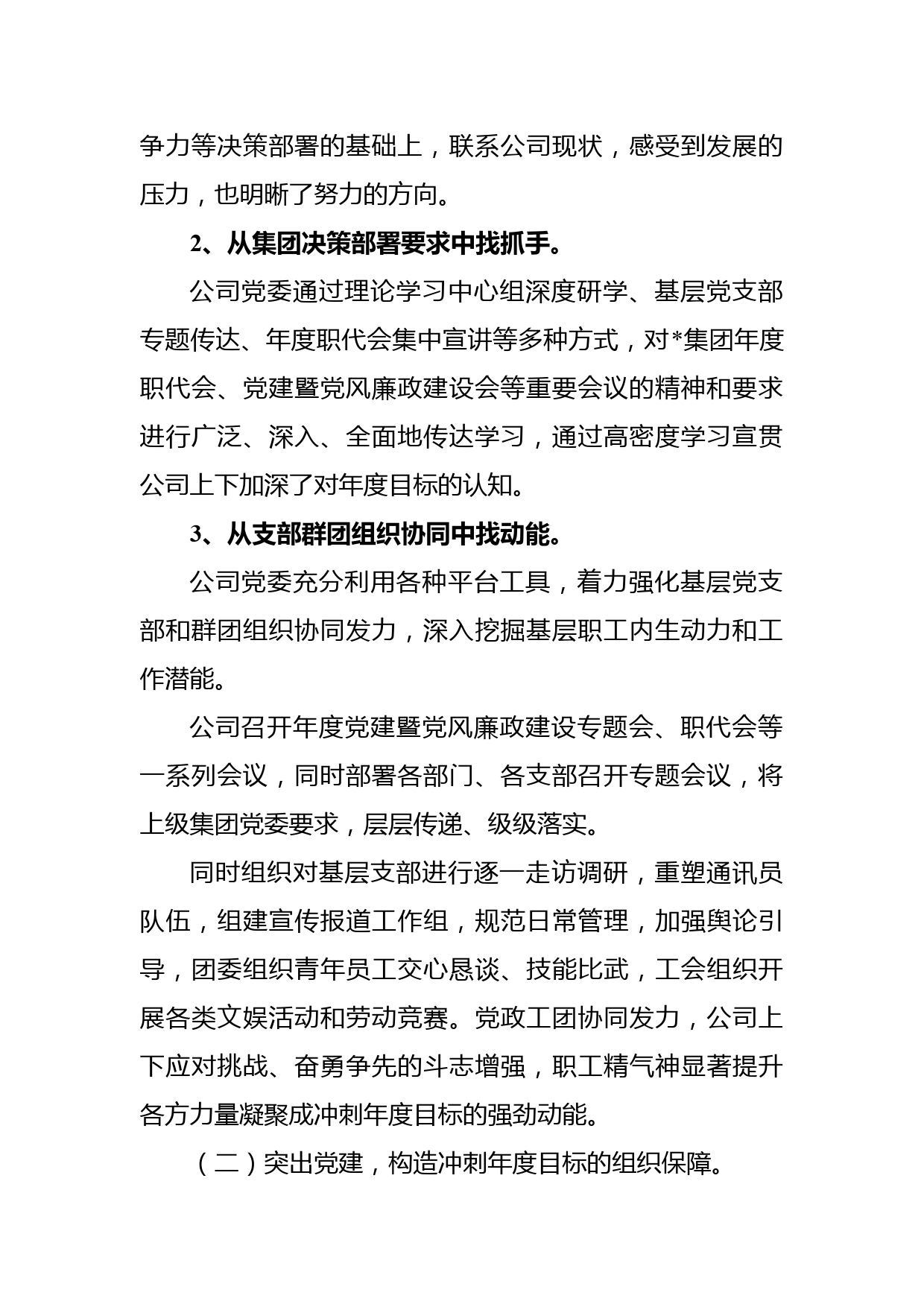 争力等决策部署的基础上，联系公司现状，感受到发展的压力，也明晰了努力的方向。

2、从集团决策部署要求中找抓手。

公司党委通过理论学习中心组深度研学、基层党支部专题传达、年度职代会集中宣讲等多种方式，对*集团年度职代会、党建暨党风廉政建设会等重要会议的精神和要求进行广泛、深入、全面地传达学习，通过高密度学习宣贯公司上下加深了对年度目标的认知。

3、从支部群团组织协同中找动能。

公司党委充分利用各种平台工具，着力强化基层党支部和群团组织协同发力，深入挖掘基层职工内生动力和工作潜能。

公司召开年度党建暨党风廉政建设专题会、职代会等一系列会议，同时部署各部门、各支部召开专题会议，将上级集团党委要求，层层传递、级级落实。

同时组织对基层支部进行逐一走访调研，重塑通讯员队伍，组建宣传报道工作组，规范日常管理，加强舆论引导，团委组织青年员工交心恳谈、技能比武，工会组织开展各类文娱活动和劳动竞赛。党政工团协同发力，公司上下应对挑战、奋勇争先的斗志增强，职工精气神显著提升各方力量凝聚成冲刺年度目标的强劲动能。

（二）突出党建，构造冲刺年度目标的组织保障。